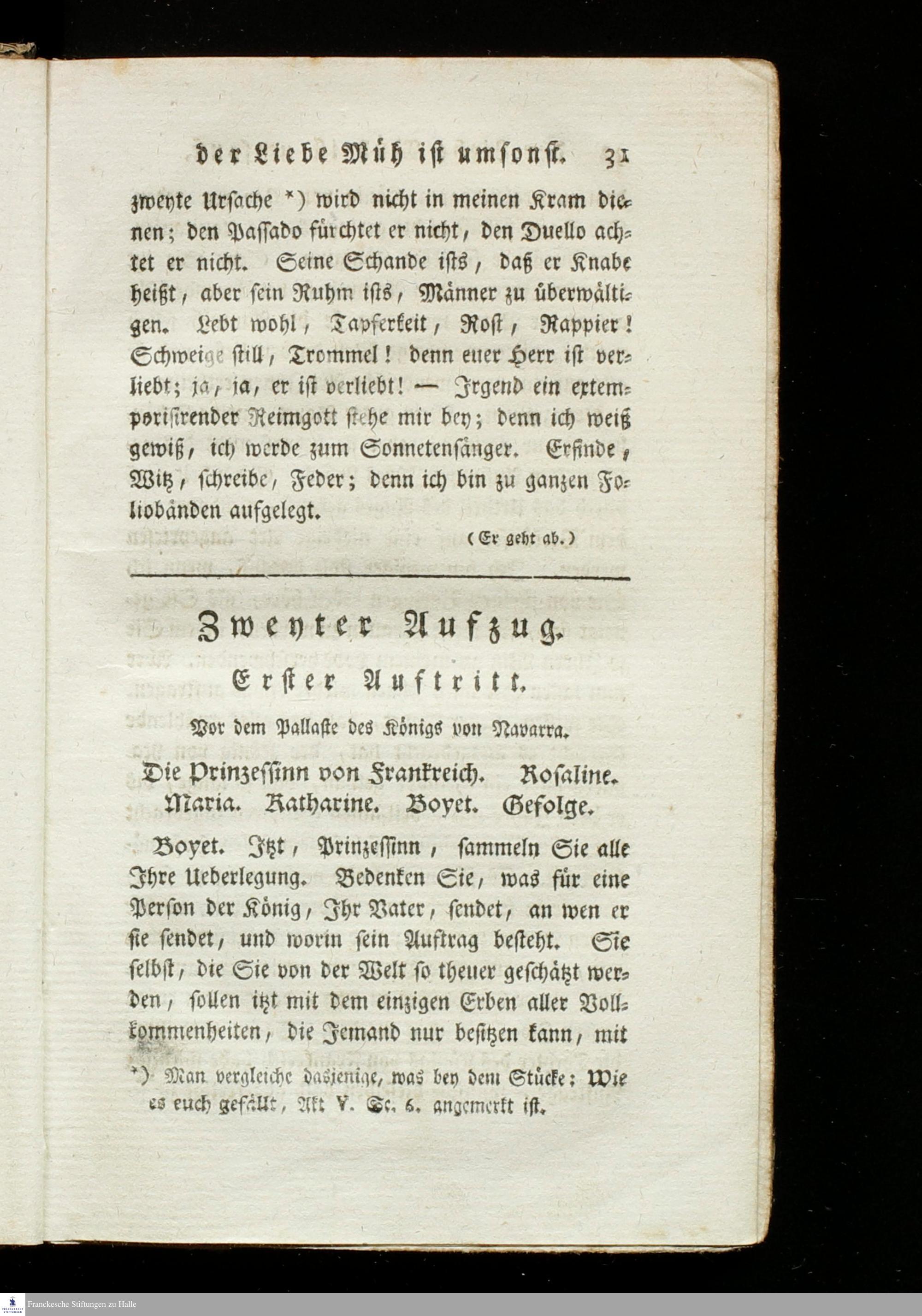 der Liebe Müh ist umsonst. 31

zweyte Ursache *) wird nicht in meinen Kram dienen; den Passado fürchtet er nicht, den Duello achtet er nicht. Seine Schande ists, daß er Knabe heißt, aber sein Ruhm ists, Männer zu überwältigen. Lebt wohl, Tapferkeit, Rost, Rappier! Schweige still, Trommel! denn euer Herr ist verliebt; ja, ja, er ist verliebt! — Irgend ein extemporisirender Reimgott stehe mir bey; denn ich weiß gewiß, ich werde zum Sonnetensänger. Erfinde, Witz, schreibe, Feder; denn ich bin zu ganzen Foliobänden aufgelegt.

(Er geht ab.)

Zweyter Aufzug.

Erster Auftritt.

Vor dem Pallaste des Königs von Navarra.

Die Prinzessinn von Frankreich. Rosaline. Maria. Katharine. Boyet. Gefolge.

Boyet. Itzt, Prinzessinn, sammeln Sie alle Ihre Ueberlegung. Bedenken Sie, was für eine Person der König, Ihr Vater, sendet, an wen er sie sendet, und worin sein Auftrag besteht. Sie selbst, die Sie von der Welt so theuer geschätzt werden, sollen itzt mit dem einzigen Erben aller Vollkommenheiten, die Jemand nur besitzen kann, mit

*) Man vergleiche dasjenige, was bey dem Stücke: Wie es euch gefällt, Akt V. Sc. 6. angemerkt ist.

Franckesche Stiftungen zu Halle